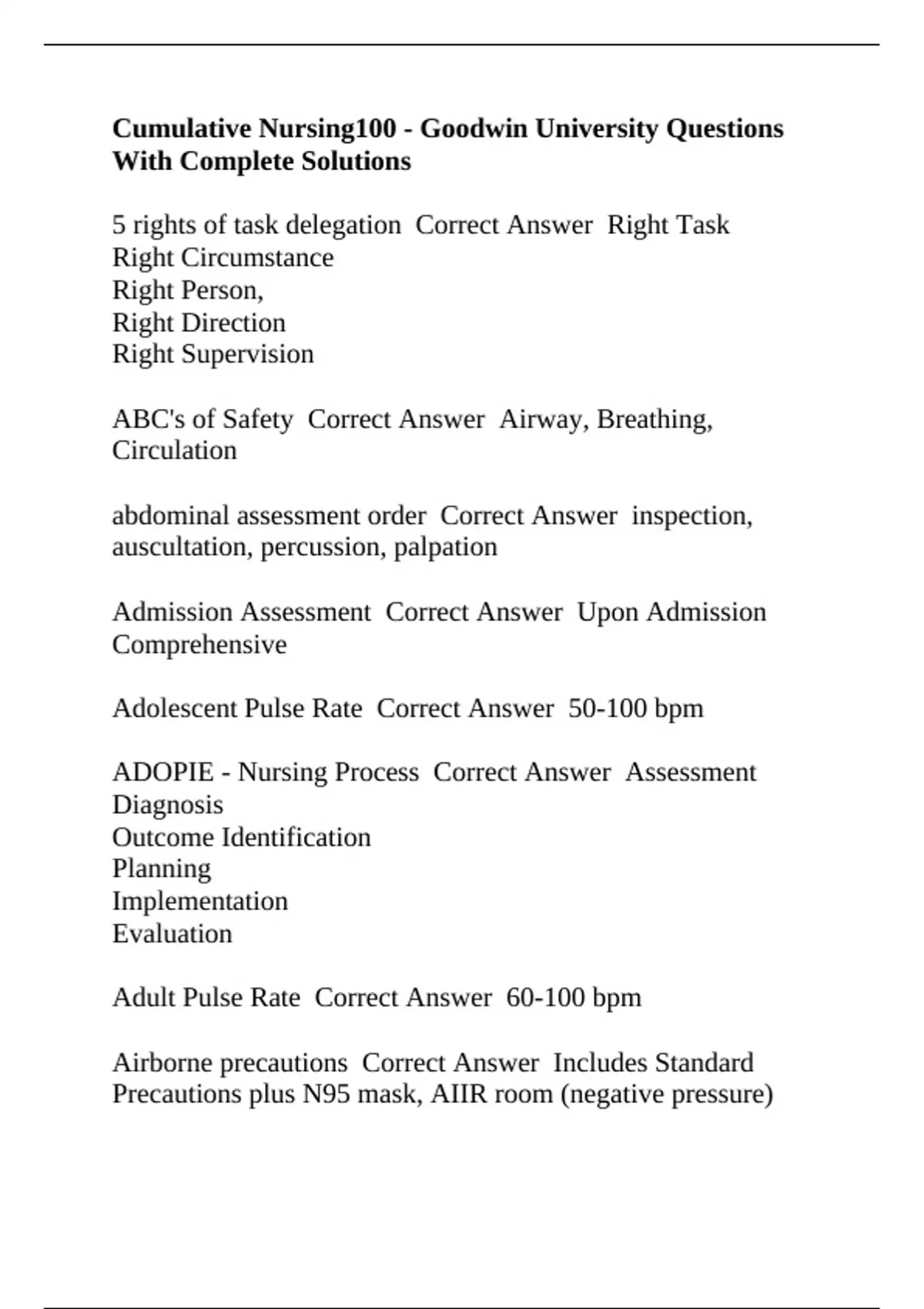 Cumulative Nursing100 - Goodwin University Questions With Complete Solutions

5 rights of task delegation  Correct Answer  Right Task
Right Circumstance
Right Person,
Right Direction
Right Supervision

ABC's of Safety  Correct Answer  Airway, Breathing, Circulation

abdominal assessment order  Correct Answer  inspection, auscultation, percussion, palpation

Admission Assessment  Correct Answer  Upon Admission Comprehensive

Adolescent Pulse Rate  Correct Answer  50-100 bpm

ADOPIE - Nursing Process  Correct Answer  Assessment
Diagnosis
Outcome Identification
Planning
Implementation
Evaluation

Adult Pulse Rate  Correct Answer  60-100 bpm

Airborne precautions  Correct Answer  Includes Standard Precautions plus N95 mask, AIIR room (negative pressure)